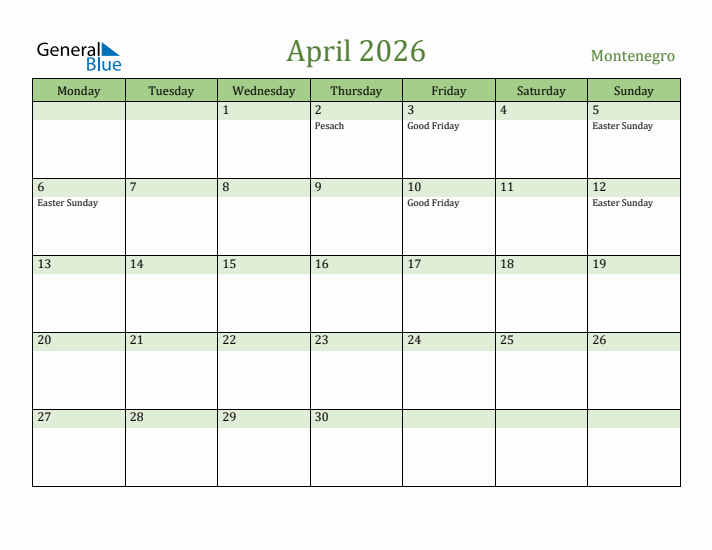 General Blue

April 2026

Montenegro

| Monday | Tuesday | Wednesday | Thursday | Friday | Saturday | Sunday |
|---|---|---|---|---|---|---|
| | | 1 | 2 Pesach | 3 Good Friday | 4 | 5 Easter Sunday |
| 6 Easter Sunday | 7 | 8 | 9 | 10 Good Friday | 11 | 12 Easter Sunday |
| 13 | 14 | 15 | 16 | 17 | 18 | 19 |
| 20 | 21 | 22 | 23 | 24 | 25 | 26 |
| 27 | 28 | 29 | 30 | | | |